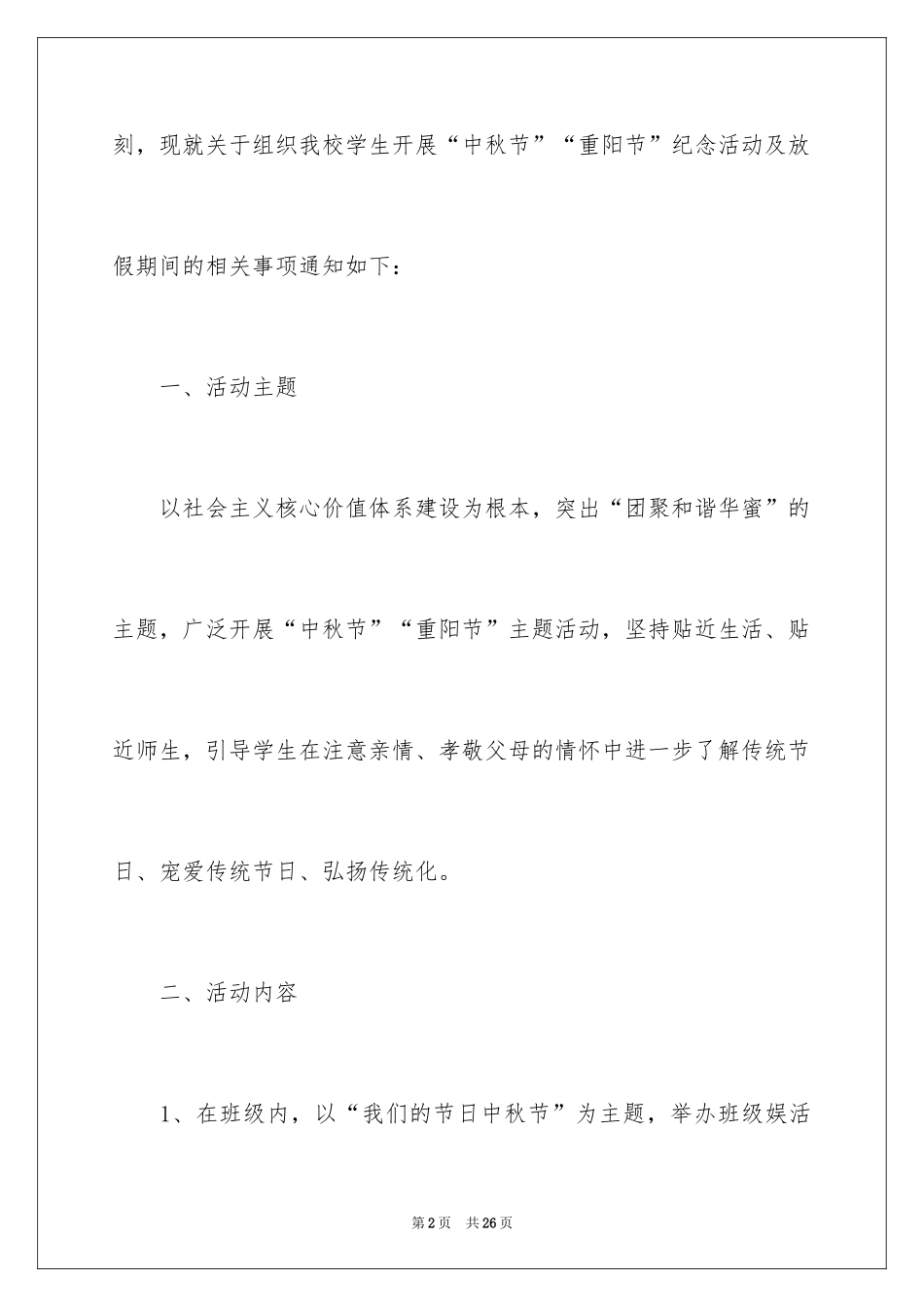 刻，现就关于组织我校学生开展“中秋节”“重阳节”纪念活动及放假期间的相关事项通知如下：

一、活动主题

以社会主义核心价值体系建设为根本，突出“团聚和谐华蜜”的主题，广泛开展“中秋节”“重阳节”主题活动，坚持贴近生活、贴近师生，引导学生在注意亲情、孝敬父母的情怀中进一步了解传统节日、宠爱传统节日、弘扬传统化。

二、活动内容

1、在班级内，以“我们的节日中秋节”为主题，举办班级娱活

第2页 共26页